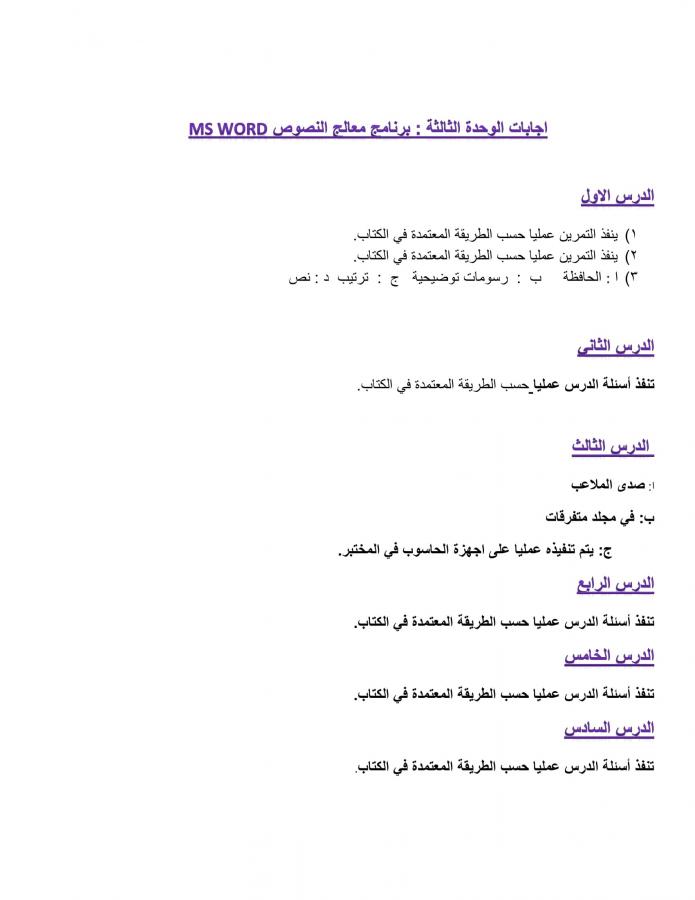 اجابات الوحدة الثالثة : برنامج معالج النصوص MS WORD

الدرس الاول

١) ينفذ التمرين عمليا حسب الطريقة المعتمدة في الكتاب.
٢) ينفذ التمرين عمليا حسب الطريقة المعتمدة في الكتاب.
٣) ا : الحافظة ب : رسومات توضيحية ج : ترتيب د : نص

الدرس الثاني

تنفذ أسئلة الدرس عمليا حسب الطريقة المعتمدة في الكتاب.

الدرس الثالث

ا: صدى الملاعب

ب: في مجلد متفرقات

ج: يتم تنفيذه عمليا على اجهزة الحاسوب في المختبر.

الدرس الرابع

تنفذ أسئلة الدرس عمليا حسب الطريقة المعتمدة في الكتاب.

الدرس الخامس

تنفذ أسئلة الدرس عمليا حسب الطريقة المعتمدة في الكتاب.

الدرس السادس

تنفذ أسئلة الدرس عمليا حسب الطريقة المعتمدة في الكتاب.